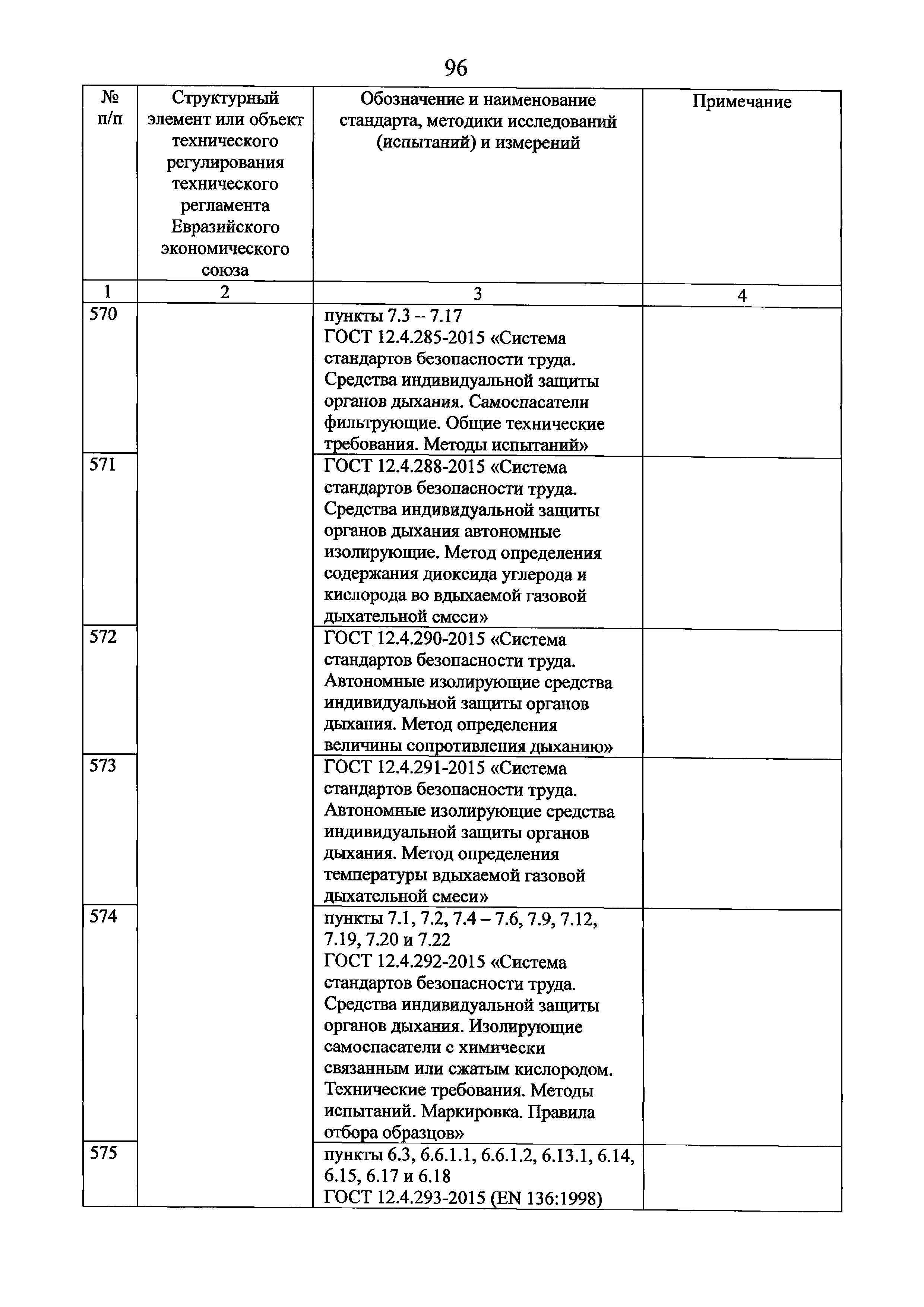 96

| № п/п | Структурный элемент или объект технического регулирования технического регламента Евразийского экономического союза | Обозначение и наименование стандарта, методики исследований (испытаний) и измерений | Примечание |
|---|---|---|---|
| 1 | 2 | 3 | 4 |
| 570 | | пункты 7.3 – 7.17 ГОСТ 12.4.285-2015 «Система стандартов безопасности труда. Средства индивидуальной защиты органов дыхания. Самоспасатели фильтрующие. Общие технические требования. Методы испытаний» | |
| 571 | | ГОСТ 12.4.288-2015 «Система стандартов безопасности труда. Средства индивидуальной защиты органов дыхания автономные изолирующие. Метод определения содержания диоксида углерода и кислорода во вдыхаемой газовой дыхательной смеси» | |
| 572 | | ГОСТ 12.4.290-2015 «Система стандартов безопасности труда. Автономные изолирующие средства индивидуальной защиты органов дыхания. Метод определения величины сопротивления дыханию» | |
| 573 | | ГОСТ 12.4.291-2015 «Система стандартов безопасности труда. Автономные изолирующие средства индивидуальной защиты органов дыхания. Метод определения температуры вдыхаемой газовой дыхательной смеси» | |
| 574 | | пункты 7.1, 7.2, 7.4 – 7.6, 7.9, 7.12, 7.19, 7.20 и 7.22 ГОСТ 12.4.292-2015 «Система стандартов безопасности труда. Средства индивидуальной защиты органов дыхания. Изолирующие самоспасатели с химически связанным или сжатым кислородом. Технические требования. Методы испытаний. Маркировка. Правила отбора образцов» | |
| 575 | | пункты 6.3, 6.6.1.1, 6.6.1.2, 6.13.1, 6.14, 6.15, 6.17 и 6.18 ГОСТ 12.4.293-2015 (EN 136:1998) | |